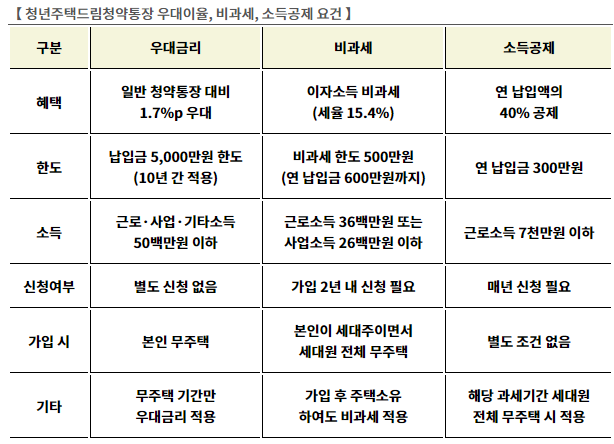 【 청년주택드림청약통장 우대이율, 비과세, 소득공제 요건 】

| 구분 | 우대금리 | 비과세 | 소득공제 |
|---|---|---|---|
| 혜택 | 일반 청약통장 대비 1.7%p 우대 | 이자소득 비과세 (세율 15.4%) | 연 납입액의 40% 공제 |
| 한도 | 납입금 5,000만원 한도 (10년 간 적용) | 비과세 한도 500만원 (연 납입금 600만원까지) | 연 납입금 300만원 |
| 소득 | 근로·사업·기타소득 50백만원 이하 | 근로소득 36백만원 또는 사업소득 26백만원 이하 | 근로소득 7천만원 이하 |
| 신청여부 | 별도 신청 없음 | 가입 2년 내 신청 필요 | 매년 신청 필요 |
| 가입 시 | 본인 무주택 | 본인이 세대주이면서 세대원 전체 무주택 | 별도 조건 없음 |
| 기타 | 무주택 기간만 우대금리 적용 | 가입 후 주택소유 하여도 비과세 적용 | 해당 과세기간 세대원 전체 무주택 시 적용 |